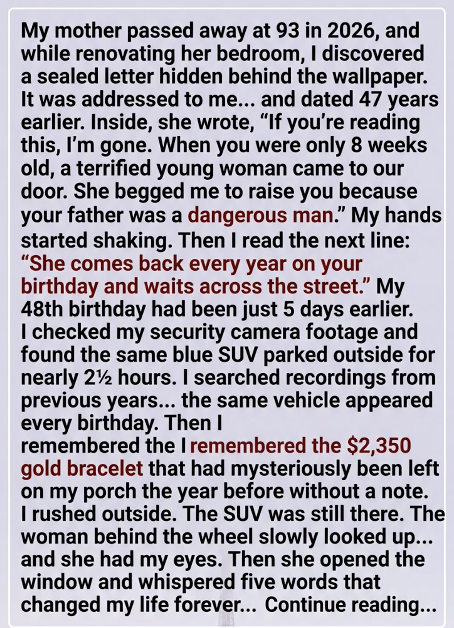 My mother passed away at 93 in 2026, and while renovating her bedroom, I discovered a sealed letter hidden behind the wallpaper. It was addressed to me... and dated 47 years earlier. Inside, she wrote, "If you're reading this, I'm gone. When you were only 8 weeks old, a terrified young woman came to our door. She begged me to raise you because your father was a dangerous man." My hands started shaking. Then I read the next line: "She comes back every year on your birthday and waits across the street." My 48th birthday had been just 5 days earlier. I checked my security camera footage and found the same blue SUV parked outside for nearly 2½ hours. I searched recordings from previous years... the same vehicle appeared every birthday. Then I remembered the I remembered the $2,350 gold bracelet that had mysteriously been left on my porch the year before without a note. I rushed outside. The SUV was still there. The woman behind the wheel slowly looked up... and she had my eyes. Then she opened the window and whispered five words that changed my life forever... Continue reading...